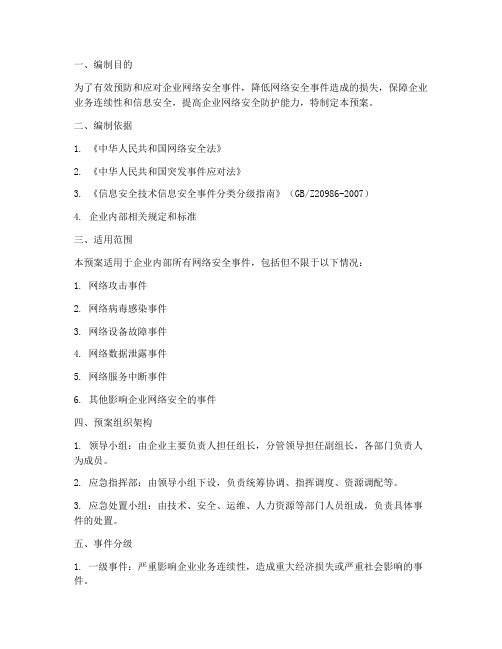 一、编制目的

为了有效预防和应对企业网络安全事件，降低网络安全事件造成的损失，保障企业业务连续性和信息安全，提高企业网络安全防护能力，特制定本预案。

二、编制依据

1. 《中华人民共和国网络安全法》

2. 《中华人民共和国突发事件应对法》

3. 《信息安全技术信息安全事件分类分级指南》（GB/Z20986-2007）

4. 企业内部相关规定和标准

三、适用范围

本预案适用于企业内部所有网络安全事件，包括但不限于以下情况：

1. 网络攻击事件

2. 网络病毒感染事件

3. 网络设备故障事件

4. 网络数据泄露事件

5. 网络服务中断事件

6. 其他影响企业网络安全的事件

四、预案组织架构

1. 领导小组：由企业主要负责人担任组长，分管领导担任副组长，各部门负责人为成员。

2. 应急指挥部：由领导小组下设，负责统筹协调、指挥调度、资源调配等。

3. 应急处置小组：由技术、安全、运维、人力资源等部门人员组成，负责具体事件的处置。

五、事件分级

1. 一级事件：严重影响企业业务连续性，造成重大经济损失或严重社会影响的事件。